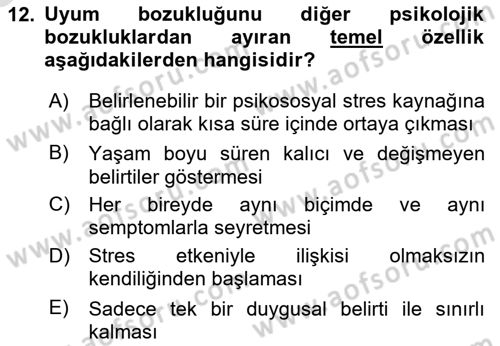 12. Uyum bozukluğunu diğer psikolojik bozukluklardan ayıran temel özellik aşağıdakilerden hangisidir?

A) Belirlenebilir bir psikososyal stres kaynağına bağlı olarak kısa süre içinde ortaya çıkması

B) Yaşam boyu süren kalıcı ve değişmeyen belirtiler göstermesi

C) Her bireyde aynı biçimde ve aynı semptomlarla seyretmesi

D) Stres etkeniyle ilişkisi olmaksızın kendiliğinden başlaması

E) Sadece tek bir duygusal belirti ile sınırlı kalması

www.aofsoru.com